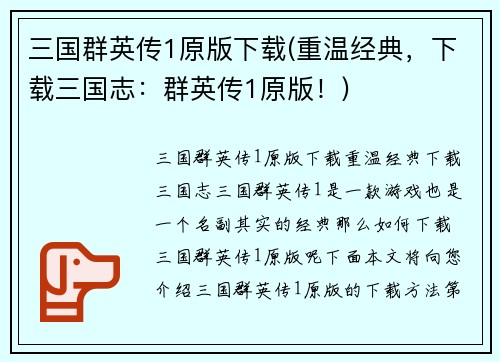 三国群英传1原版下载(重温经典，下载三国志：群英传1原版！)

三国群英传1原版下载重温经典下载三国志三国群英传1是一款游戏也是一个名副其实的经典那么如何下载三国群英传1原版呢下面本文将向您介绍三国群英传1原版的下载方法第